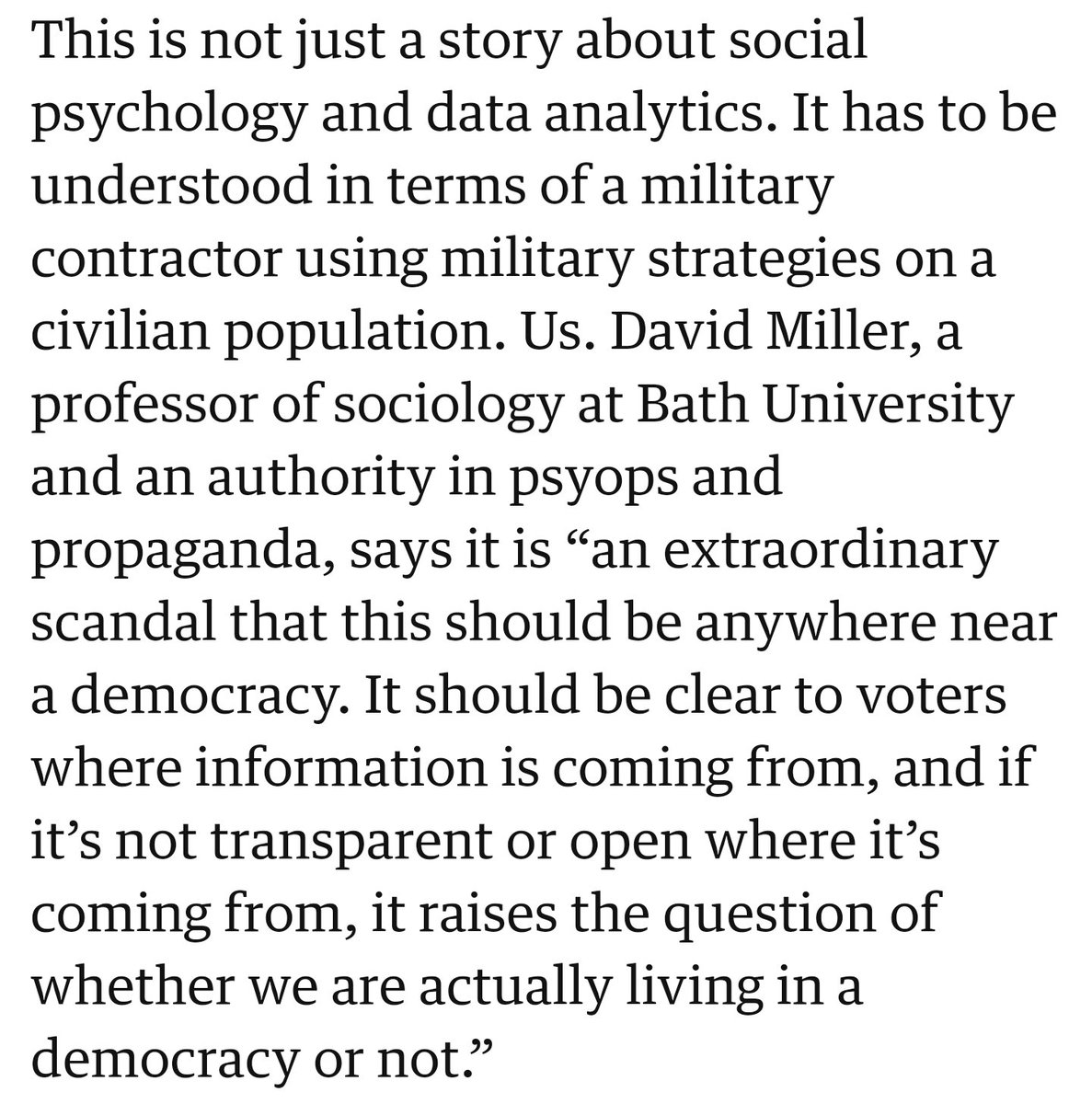 This is not just a story about social psychology and data analytics. It has to be understood in terms of a military contractor using military strategies on a civilian population. Us. David Miller, a professor of sociology at Bath University and an authority in psyops and propaganda, says it is “an extraordinary scandal that this should be anywhere near a democracy. It should be clear to voters where information is coming from, and if it’s not transparent or open where it’s coming from, it raises the question of whether we are actually living in a democracy or not.”